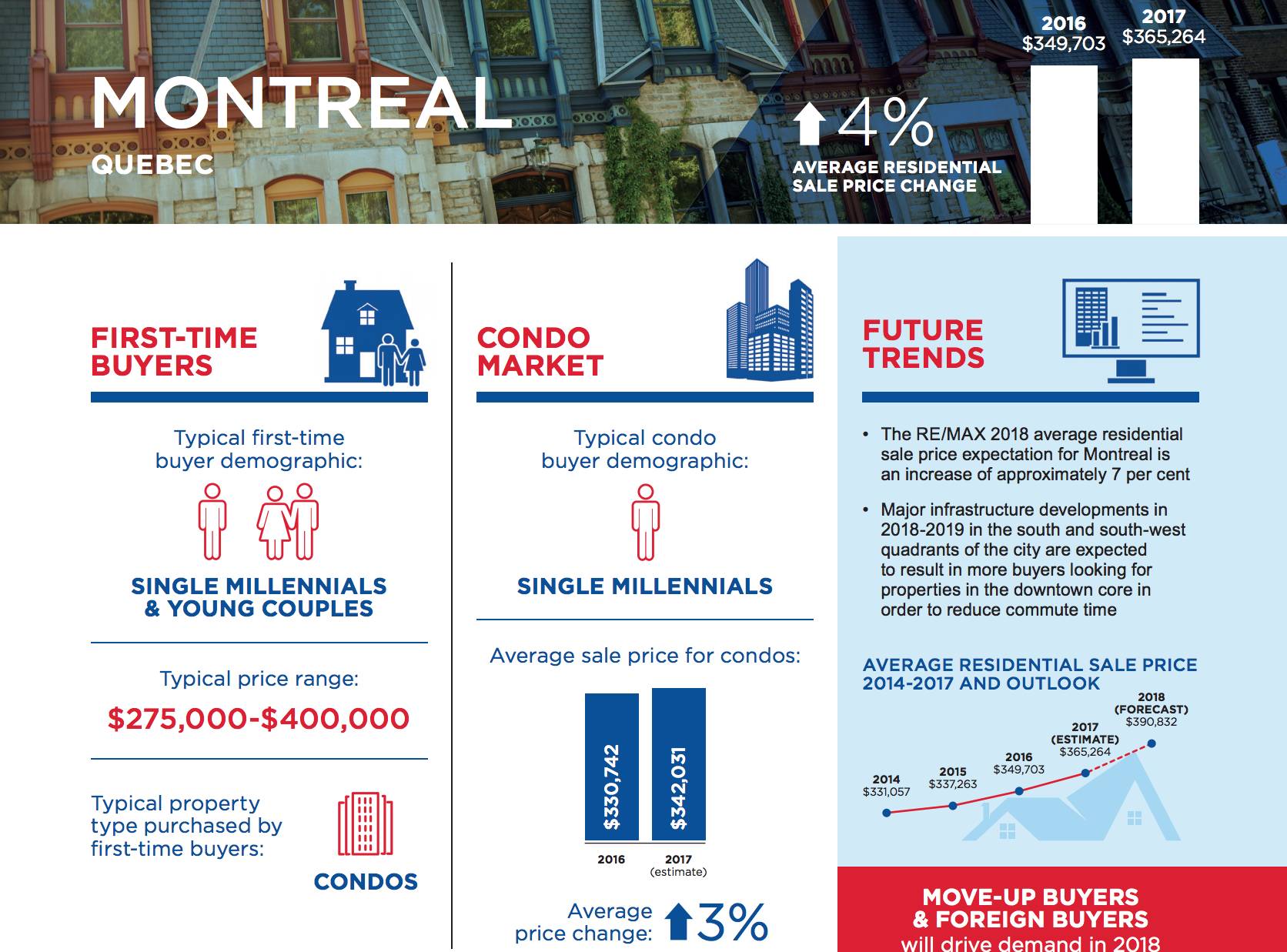 MONTREAL
QUEBEC

4%
AVERAGE RESIDENTIAL SALE PRICE CHANGE

2016
$349,703

2017
$365,264

FIRST-TIME BUYERS

Typical first-time buyer demographic:

SINGLE MILLENNIALS & YOUNG COUPLES

Typical price range:

$275,000-$400,000

Typical property type purchased by first-time buyers:

CONDOS

CONDO MARKET

Typical condo buyer demographic:

SINGLE MILLENNIALS

Average sale price for condos:

$330,742
$342,031

2016
2017 (estimate)

Average price change: 3%

FUTURE TRENDS

• The RE/MAX 2018 average residential sale price expectation for Montreal is an increase of approximately 7 per cent

• Major infrastructure developments in 2018-2019 in the south and south-west quadrants of the city are expected to result in more buyers looking for properties in the downtown core in order to reduce commute time

AVERAGE RESIDENTIAL SALE PRICE 2014-2017 AND OUTLOOK

2014
$331,057

2015
$337,263

2016
$349,703

2017 (ESTIMATE)
$365,264

2018 (FORECAST)
$390,832

MOVE-UP BUYERS & FOREIGN BUYERS
will drive demand in 2018